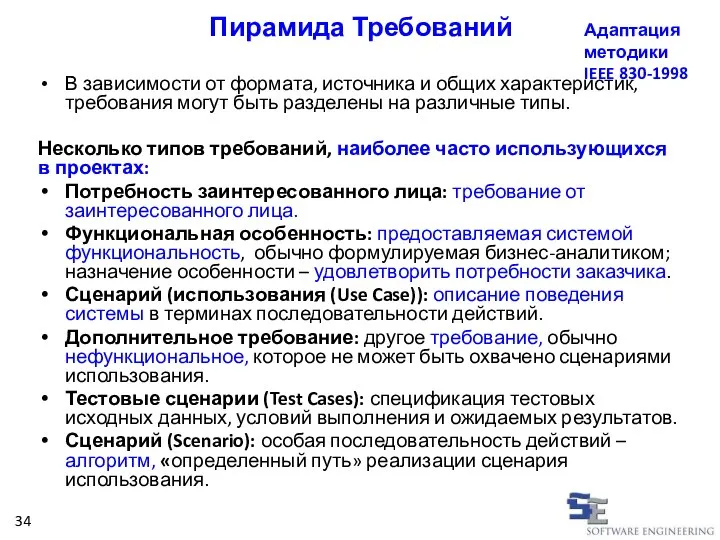 Пирамида Требований

Адаптация методики IEEE 830-1998

• В зависимости от формата, источника и общих характеристик, требования могут быть разделены на различные типы.

Несколько типов требований, наиболее часто использующихся в проектах:

• Потребность заинтересованного лица: требование от заинтересованного лица.
• Функциональная особенность: предоставляемая системой функциональность, обычно формулируемая бизнес-аналитиком; назначение особенности – удовлетворить потребности заказчика.
• Сценарий (использования (Use Case)): описание поведения системы в терминах последовательности действий.
• Дополнительное требование: другое требование, обычно нефункциональное, которое не может быть охвачено сценариями использования.
• Тестовые сценарии (Test Cases): спецификация тестовых исходных данных, условий выполнения и ожидаемых результатов.
• Сценарий (Scenario): особая последовательность действий – алгоритм, «определенный путь» реализации сценария использования.

34

SE
SOFTWARE ENGINEERING